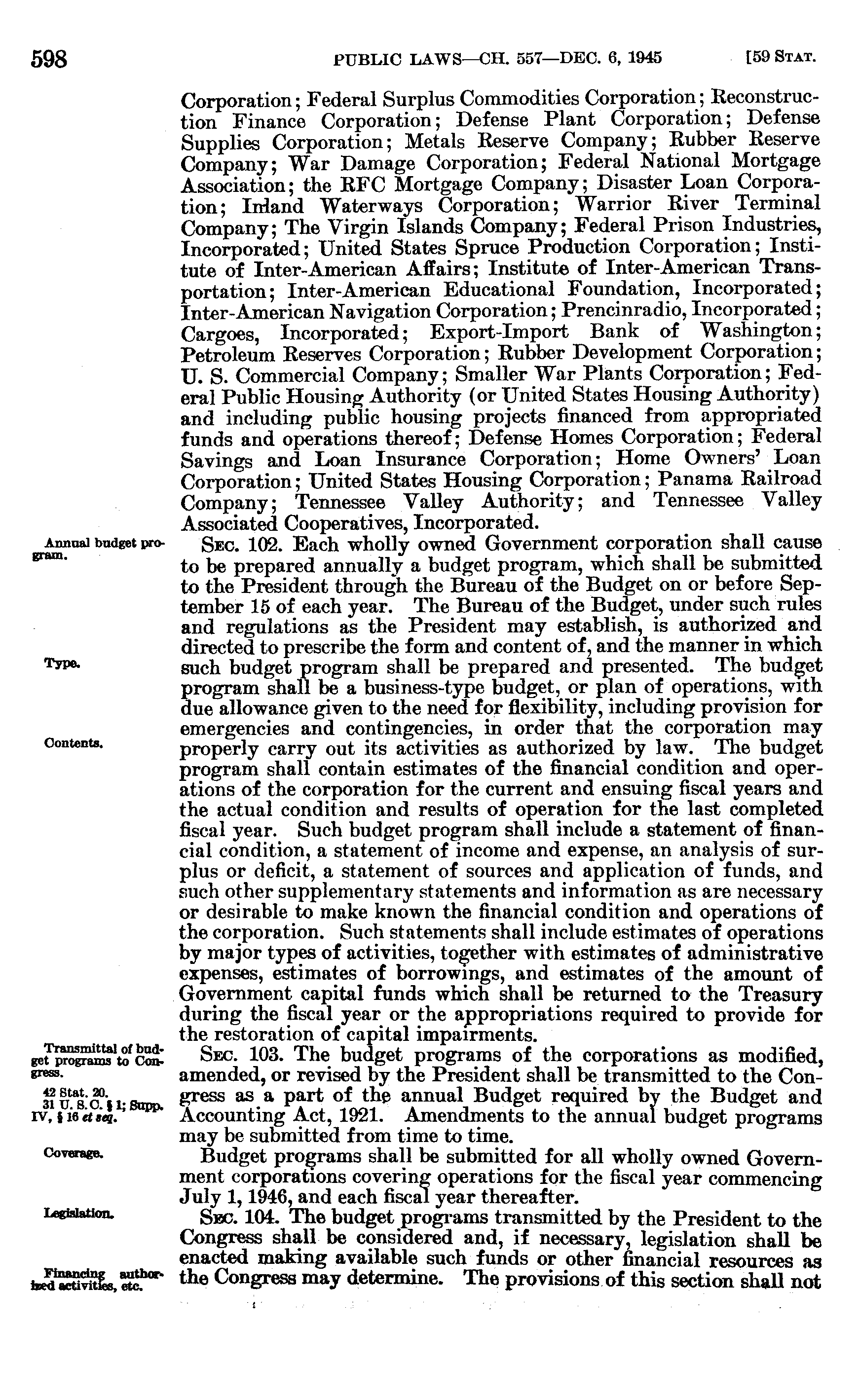 598 PUBLIC LAWS—CH. 557—DEC. 6, 1945 [59 STAT.

Corporation; Federal Surplus Commodities Corporation; Reconstruction Finance Corporation; Defense Plant Corporation; Defense Supplies Corporation; Metals Reserve Company; Rubber Reserve Company; War Damage Corporation; Federal National Mortgage Association; the RFC Mortgage Company; Disaster Loan Corporation; Inland Waterways Corporation; Warrior River Terminal Company; The Virgin Islands Company; Federal Prison Industries, Incorporated; United States Spruce Production Corporation; Institute of Inter-American Affairs; Institute of Inter-American Transportation; Inter-American Educational Foundation, Incorporated; Inter-American Navigation Corporation; Prencinradio, Incorporated; Cargoes, Incorporated; Export-Import Bank of Washington; Petroleum Reserves Corporation; Rubber Development Corporation; U. S. Commercial Company; Smaller War Plants Corporation; Federal Public Housing Authority (or United States Housing Authority) and including public housing projects financed from appropriated funds and operations thereof; Defense Homes Corporation; Federal Savings and Loan Insurance Corporation; Home Owners' Loan Corporation; United States Housing Corporation; Panama Railroad Company; Tennessee Valley Authority; and Tennessee Valley Associated Cooperatives, Incorporated.

Annual budget program.

SEC. 102. Each wholly owned Government corporation shall cause to be prepared annually a budget program, which shall be submitted to the President through the Bureau of the Budget on or before September 15 of each year. The Bureau of the Budget, under such rules and regulations as the President may establish, is authorized and directed to prescribe the form and content of, and the manner in which such budget program shall be prepared and presented. The budget program shall be a business-type budget, or plan of operations, with due allowance given to the need for flexibility, including provision for emergencies and contingencies, in order that the corporation may properly carry out its activities as authorized by law. The budget program shall contain estimates of the financial condition and operations of the corporation for the current and ensuing fiscal years and the actual condition and results of operation for the last completed fiscal year. Such budget program shall include a statement of financial condition, a statement of income and expense, an analysis of surplus or deficit, a statement of sources and application of funds, and such other supplementary statements and information as are necessary or desirable to make known the financial condition and operations of the corporation. Such statements shall include estimates of operations by major types of activities, together with estimates of administrative expenses, estimates of borrowings, and estimates of the amount of Government capital funds which shall be returned to the Treasury during the fiscal year or the appropriations required to provide for the restoration of capital impairments.

Type.

Contents.

Transmittal of budget programs to Congress.

42 Stat. 20.
31 U. S. C. § 1; Supp. IV, § 16 et seq.

SEC. 103. The budget programs of the corporations as modified, amended, or revised by the President shall be transmitted to the Congress as a part of the annual Budget required by the Budget and Accounting Act, 1921. Amendments to the annual budget programs may be submitted from time to time.

Coverage.

Budget programs shall be submitted for all wholly owned Government corporations covering operations for the fiscal year commencing July 1, 1946, and each fiscal year thereafter.

Legislation.

SEC. 104. The budget programs transmitted by the President to the Congress shall be considered and, if necessary, legislation shall be enacted making available such funds or other financial resources as the Congress may determine. The provisions of this section shall not

Financing authorized activities, etc.